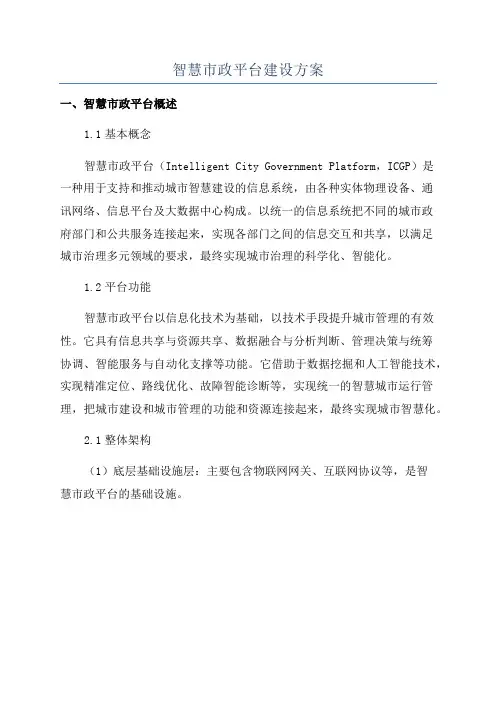 智慧市政平台建设方案

一、智慧市政平台概述

1.1 基本概念

智慧市政平台（Intelligent City Government Platform，ICGP）是一种用于支持和推动城市智慧建设的信息系统，由各种实体物理设备、通讯网络、信息平台及大数据中心构成。以统一的信息系统把不同的城市政府部门和公共服务连接起来，实现各部门之间的信息交互和共享，以满足城市治理多元领域的要求，最终实现城市治理的科学化、智能化。

1.2 平台功能

智慧市政平台以信息化技术为基础，以技术手段提升城市管理的有效性。它具有信息共享与资源共享、数据融合与分析判断、管理决策与统筹协调、智能服务与自动化支撑等功能。它借助于数据挖掘和人工智能技术，实现精准定位、路线优化、故障智能诊断等，实现统一的智慧城市运行管理，把城市建设和城市管理的功能和资源连接起来，最终实现城市智慧化。

2.1 整体架构

（1）底层基础设施层：主要包含物联网网关、互联网协议等，是智慧市政平台的基础设施。